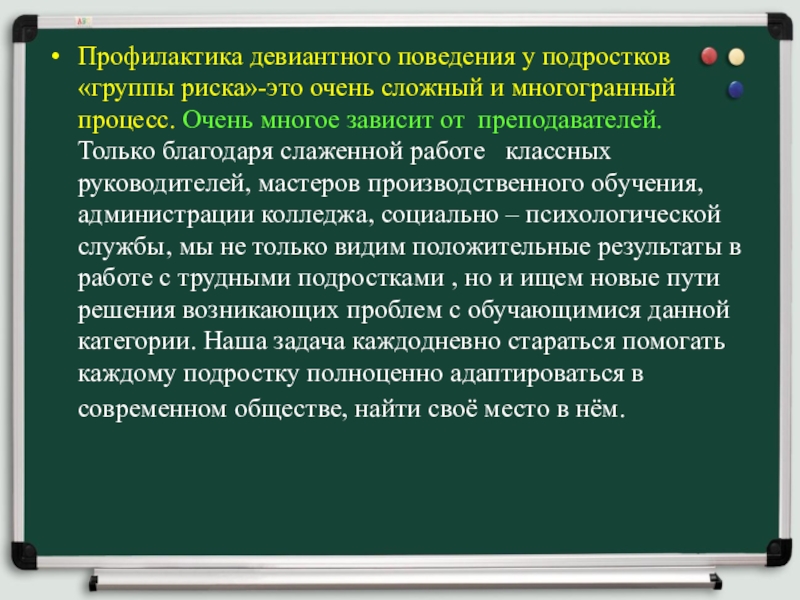 • Профилактика девиантного поведения у подростков «группы риска»-это очень сложный и многогранный процесс. Очень многое зависит от преподавателей. Только благодаря слаженной работе классных руководителей, мастеров производственного обучения, администрации колледжа, социально – психологической службы, мы не только видим положительные результаты в работе с трудными подростками , но и ищем новые пути решения возникающих проблем с обучающимися данной категории. Наша задача каждодневно стараться помогать каждому подростку полноценно адаптироваться в современном обществе, найти своё место в нём.